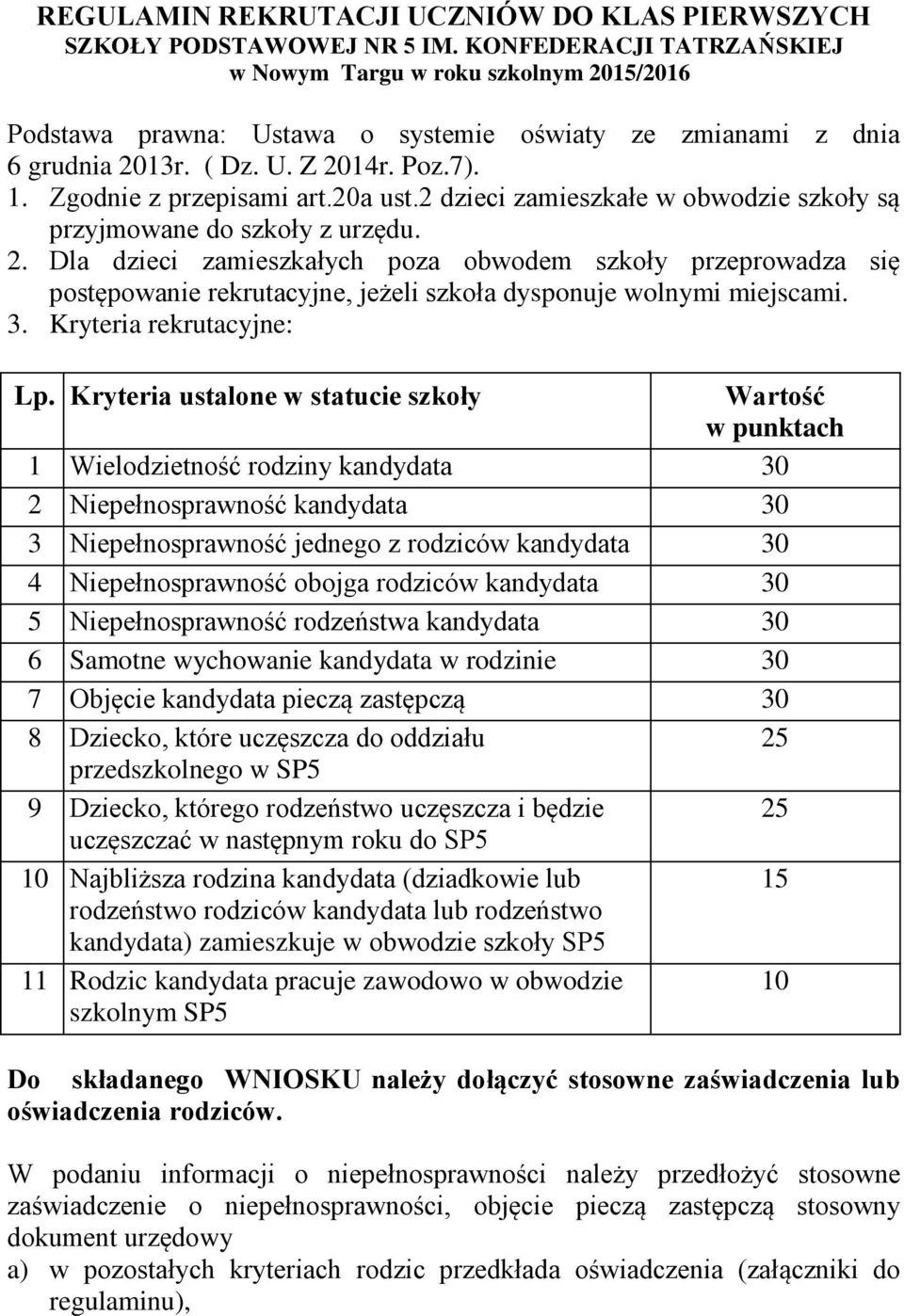 REGULAMIN REKRUTACJI UCZNIÓW DO KLAS PIERWSZYCH SZKOŁY PODSTAWOWEJ NR 5 IM. KONFEDERACJI TATRZAŃSKIEJ w Nowym Targu w roku szkolnym 2015/2016

Podstawa prawna: Ustawa o systemie oświaty ze zmianami z dnia 6 grudnia 2013r. ( Dz. U. Z 2014r. Poz.7).
1. Zgodnie z przepisami art.20a ust.2 dzieci zamieszkałe w obwodzie szkoły są przyjmowane do szkoły z urzędu.
2. Dla dzieci zamieszkałych poza obwodem szkoły przeprowadza się postępowanie rekrutacyjne, jeżeli szkoła dysponuje wolnymi miejscami.
3. Kryteria rekrutacyjne:

| Lp. | Kryteria ustalone w statucie szkoły | Wartość w punktach |
|---|---|---|
| 1 | Wielodzietność rodziny kandydata | 30 |
| 2 | Niepełnosprawność kandydata | 30 |
| 3 | Niepełnosprawność jednego z rodziców kandydata | 30 |
| 4 | Niepełnosprawność obojga rodziców kandydata | 30 |
| 5 | Niepełnosprawność rodzeństwa kandydata | 30 |
| 6 | Samotne wychowanie kandydata w rodzinie | 30 |
| 7 | Objęcie kandydata pieczą zastępczą | 30 |
| 8 | Dziecko, które uczęszcza do oddziału przedszkolnego w SP5 | 25 |
| 9 | Dziecko, którego rodzeństwo uczęszcza i będzie uczęszczać w następnym roku do SP5 | 25 |
| 10 | Najbliższa rodzina kandydata (dziadkowie lub rodzeństwo rodziców kandydata lub rodzeństwo kandydata) zamieszkuje w obwodzie szkoły SP5 | 15 |
| 11 | Rodzic kandydata pracuje zawodowo w obwodzie szkolnym SP5 | 10 |

Do składanego WNIOSKU należy dołączyć stosowne zaświadczenia lub oświadczenia rodziców.

W podaniu informacji o niepełnosprawności należy przedłożyć stosowne zaświadczenie o niepełnosprawności, objęcie pieczą zastępczą stosowny dokument urzędowy
a) w pozostałych kryteriach rodzic przedkłada oświadczenia (załączniki do regulaminu),